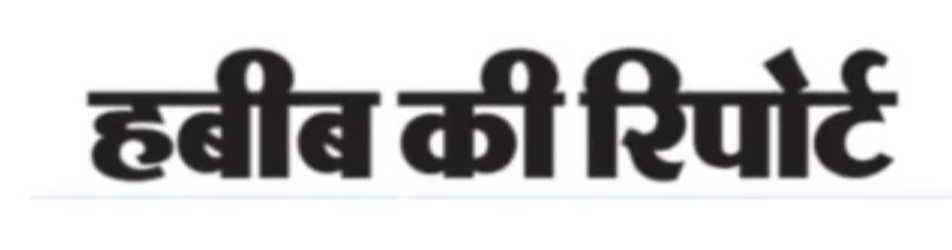 हबीब की रिपोर्ट